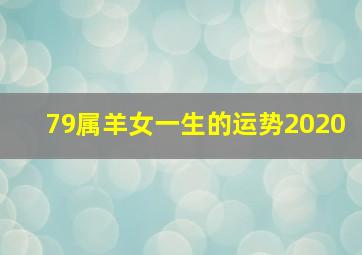 79属羊女一生的运势2020